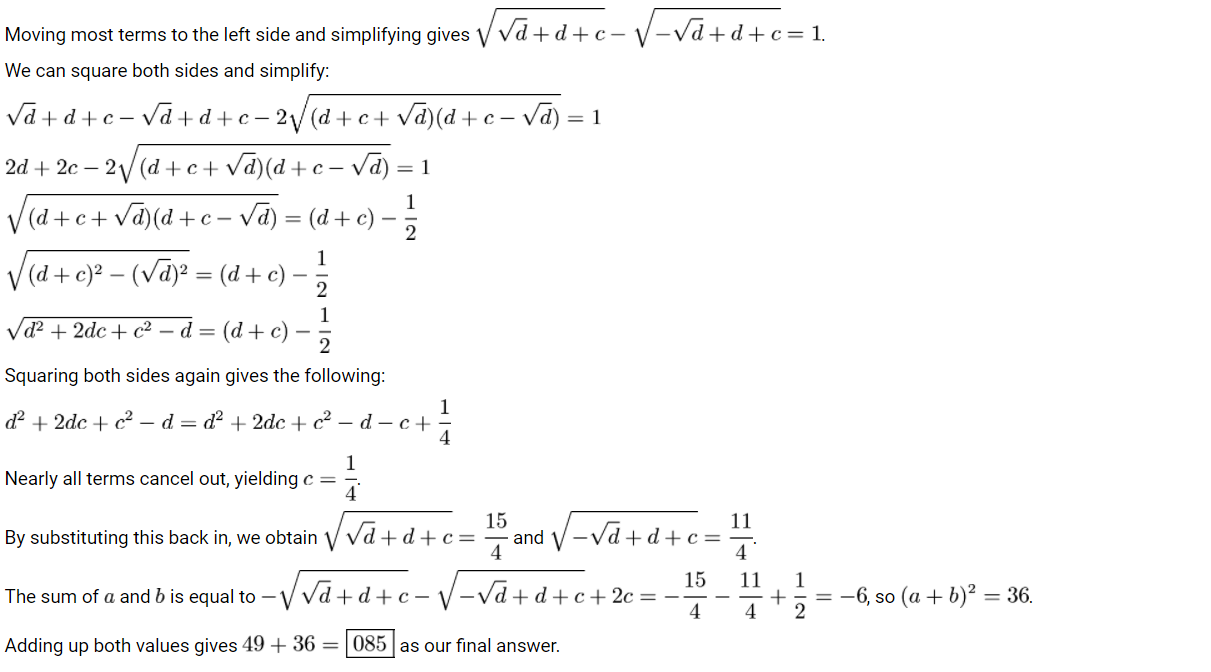 Moving most terms to the left side and simplifying gives $\sqrt{\sqrt{d}+d+c}-\sqrt{-\sqrt{d}+d+c}=1$.

We can square both sides and simplify:

$\sqrt{d}+d+c-\sqrt{d}+d+c-2\sqrt{(d+c+\sqrt{d})(d+c-\sqrt{d})}=1$

$2d+2c-2\sqrt{(d+c+\sqrt{d})(d+c-\sqrt{d})}=1$

$\sqrt{(d+c+\sqrt{d})(d+c-\sqrt{d})}=(d+c)-\frac{1}{2}$

$\sqrt{(d+c)^2-(\sqrt{d})^2}=(d+c)-\frac{1}{2}$

$\sqrt{d^2+2dc+c^2-d}=(d+c)-\frac{1}{2}$

Squaring both sides again gives the following:

$d^2+2dc+c^2-d=d^2+2dc+c^2-d-c+\frac{1}{4}$

Nearly all terms cancel out, yielding $c=\frac{1}{4}$.

By substituting this back in, we obtain $\sqrt{\sqrt{d}+d+c}=\frac{15}{4}$ and $\sqrt{-\sqrt{d}+d+c}=\frac{11}{4}$.

The sum of $a$ and $b$ is equal to $-\sqrt{\sqrt{d}+d+c}-\sqrt{-\sqrt{d}+d+c}+2c=-\frac{15}{4}-\frac{11}{4}+\frac{1}{2}=-6$, so $(a+b)^2=36$.

Adding up both values gives $49+36=\boxed{085}$ as our final answer.